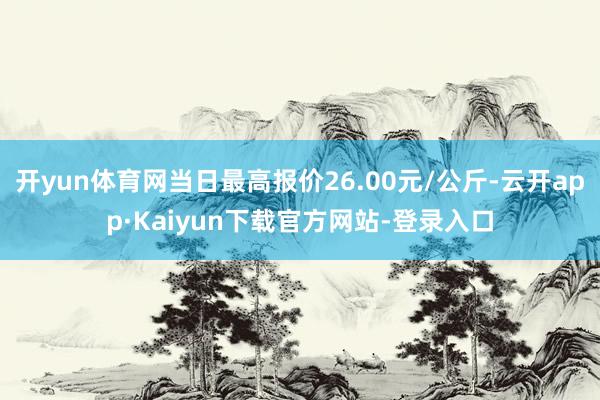 开yun体育网当日最高报价26.00元/公斤-云开app·Kaiyun下载官方网站-登录入口